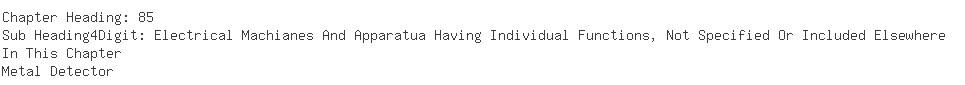 Chapter Heading: 85
Sub Heading4Digit: Electrical Machianes And Apparatua Having Individual Functions, Not Specified Or Included Elsewhere In This Chapter
Metal Detector